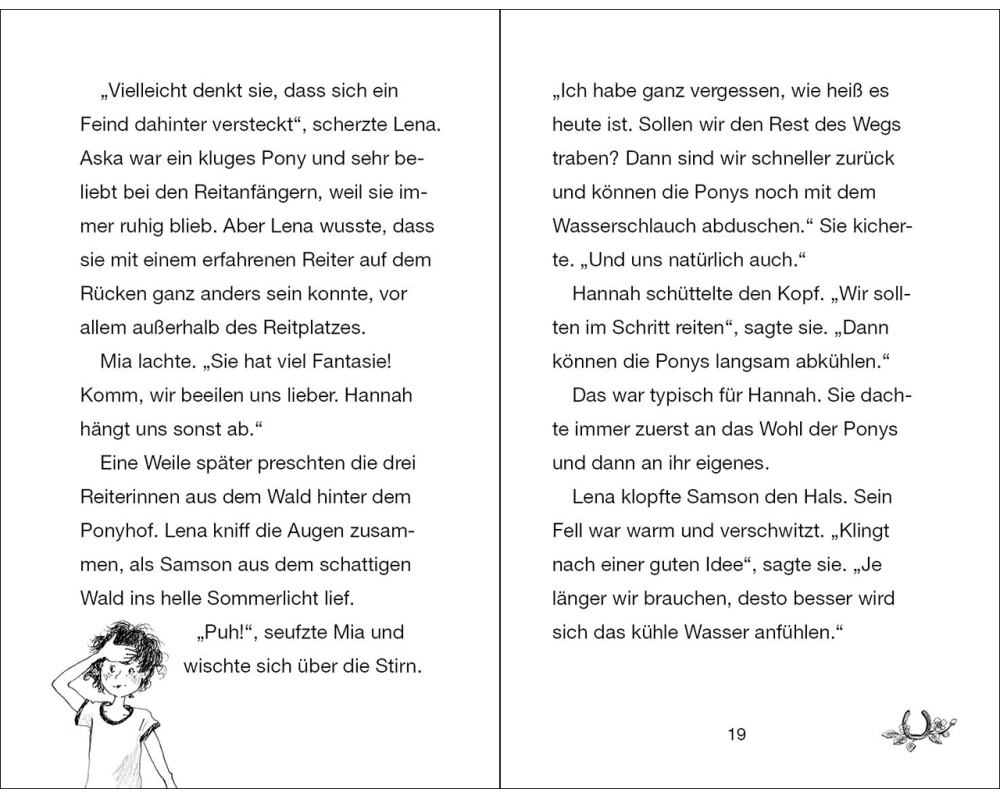 „Vielleicht denkt sie, dass sich ein Feind dahinter versteckt“, scherzte Lena. Aska war ein kluges Pony und sehr beliebt bei den Reitanfängern, weil sie immer ruhig blieb. Aber Lena wusste, dass sie mit einem erfahrenen Reiter auf dem Rücken ganz anders sein konnte, vor allem außerhalb des Reitplatzes.

Mia lachte. „Sie hat viel Fantasie! Komm, wir beeilen uns lieber. Hannah hängt uns sonst ab.“

Eine Weile später preschten die drei Reiterinnen aus dem Wald hinter dem Ponyhof. Lena kniff die Augen zusammen, als Samson aus dem schattigen Wald ins helle Sommerlicht lief.

„Puh!“, seufzte Mia und wischte sich über die Stirn.

„Ich habe ganz vergessen, wie heiß es heute ist. Sollen wir den Rest des Wegs traben? Dann sind wir schneller zurück und können die Ponys noch mit dem Wasserschlauch abduschen.“ Sie kicherte. „Und uns natürlich auch.“

Hannah schüttelte den Kopf. „Wir sollten im Schritt reiten“, sagte sie. „Dann können die Ponys langsam abkühlen.“

Das war typisch für Hannah. Sie dachte immer zuerst an das Wohl der Ponys und dann an ihr eigenes.

Lena klopfte Samson den Hals. Sein Fell war warm und verschwitzt. „Klingt nach einer guten Idee“, sagte sie. „Je länger wir brauchen, desto besser wird sich das kühle Wasser anfühlen.“

19